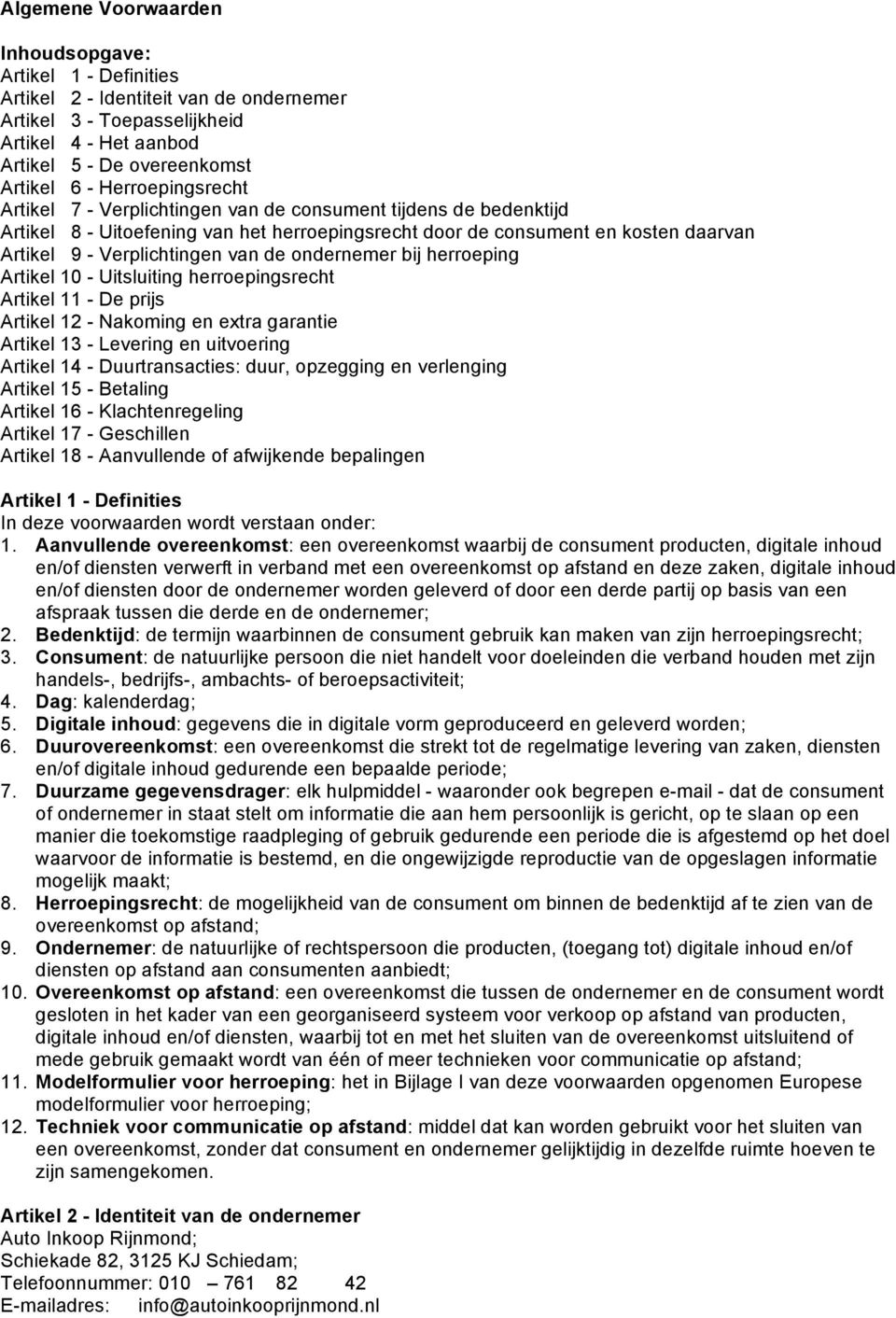 Algemene Voorwaarden

Inhoudsopgave:
Artikel 1 - Definities
Artikel 2 - Identiteit van de ondernemer
Artikel 3 - Toepasselijkheid
Artikel 4 - Het aanbod
Artikel 5 - De overeenkomst
Artikel 6 - Herroepingsrecht
Artikel 7 - Verplichtingen van de consument tijdens de bedenktijd
Artikel 8 - Uitoefening van het herroepingsrecht door de consument en kosten daarvan
Artikel 9 - Verplichtingen van de ondernemer bij herroeping
Artikel 10 - Uitsluiting herroepingsrecht
Artikel 11 - De prijs
Artikel 12 - Nakoming en extra garantie
Artikel 13 - Levering en uitvoering
Artikel 14 - Duurtransacties: duur, opzegging en verlenging
Artikel 15 - Betaling
Artikel 16 - Klachtenregeling
Artikel 17 - Geschillen
Artikel 18 - Aanvullende of afwijkende bepalingen

Artikel 1 - Definities
In deze voorwaarden wordt verstaan onder:
1. Aanvullende overeenkomst: een overeenkomst waarbij de consument producten, digitale inhoud en/of diensten verwerft in verband met een overeenkomst op afstand en deze zaken, digitale inhoud en/of diensten door de ondernemer worden geleverd of door een derde partij op basis van een afspraak tussen die derde en de ondernemer;
2. Bedenktijd: de termijn waarbinnen de consument gebruik kan maken van zijn herroepingsrecht;
3. Consument: de natuurlijke persoon die niet handelt voor doeleinden die verband houden met zijn handels-, bedrijfs-, ambachts- of beroepsactiviteit;
4. Dag: kalenderdag;
5. Digitale inhoud: gegevens die in digitale vorm geproduceerd en geleverd worden;
6. Duurovereenkomst: een overeenkomst die strekt tot de regelmatige levering van zaken, diensten en/of digitale inhoud gedurende een bepaalde periode;
7. Duurzame gegevensdrager: elk hulpmiddel - waaronder ook begrepen e-mail - dat de consument of ondernemer in staat stelt om informatie die aan hem persoonlijk is gericht, op te slaan op een manier die toekomstige raadpleging of gebruik gedurende een periode die is afgestemd op het doel waarvoor de informatie is bestemd, en die ongewijzigde reproductie van de opgeslagen informatie mogelijk maakt;
8. Herroepingsrecht: de mogelijkheid van de consument om binnen de bedenktijd af te zien van de overeenkomst op afstand;
9. Ondernemer: de natuurlijke of rechtspersoon die producten, (toegang tot) digitale inhoud en/of diensten op afstand aan consumenten aanbiedt;
10. Overeenkomst op afstand: een overeenkomst die tussen de ondernemer en de consument wordt gesloten in het kader van een georganiseerd systeem voor verkoop op afstand van producten, digitale inhoud en/of diensten, waarbij tot en met het sluiten van de overeenkomst uitsluitend of mede gebruik gemaakt wordt van één of meer technieken voor communicatie op afstand;
11. Modelformulier voor herroeping: het in Bijlage I van deze voorwaarden opgenomen Europese modelformulier voor herroeping;
12. Techniek voor communicatie op afstand: middel dat kan worden gebruikt voor het sluiten van een overeenkomst, zonder dat consument en ondernemer gelijktijdig in dezelfde ruimte hoeven te zijn samengekomen.

Artikel 2 - Identiteit van de ondernemer
Auto Inkoop Rijnmond;
Schiekade 82, 3125 KJ Schiedam;
Telefoonnummer: 010 – 761 82 42
E-mailadres: info@autoinkooprijnmond.nl